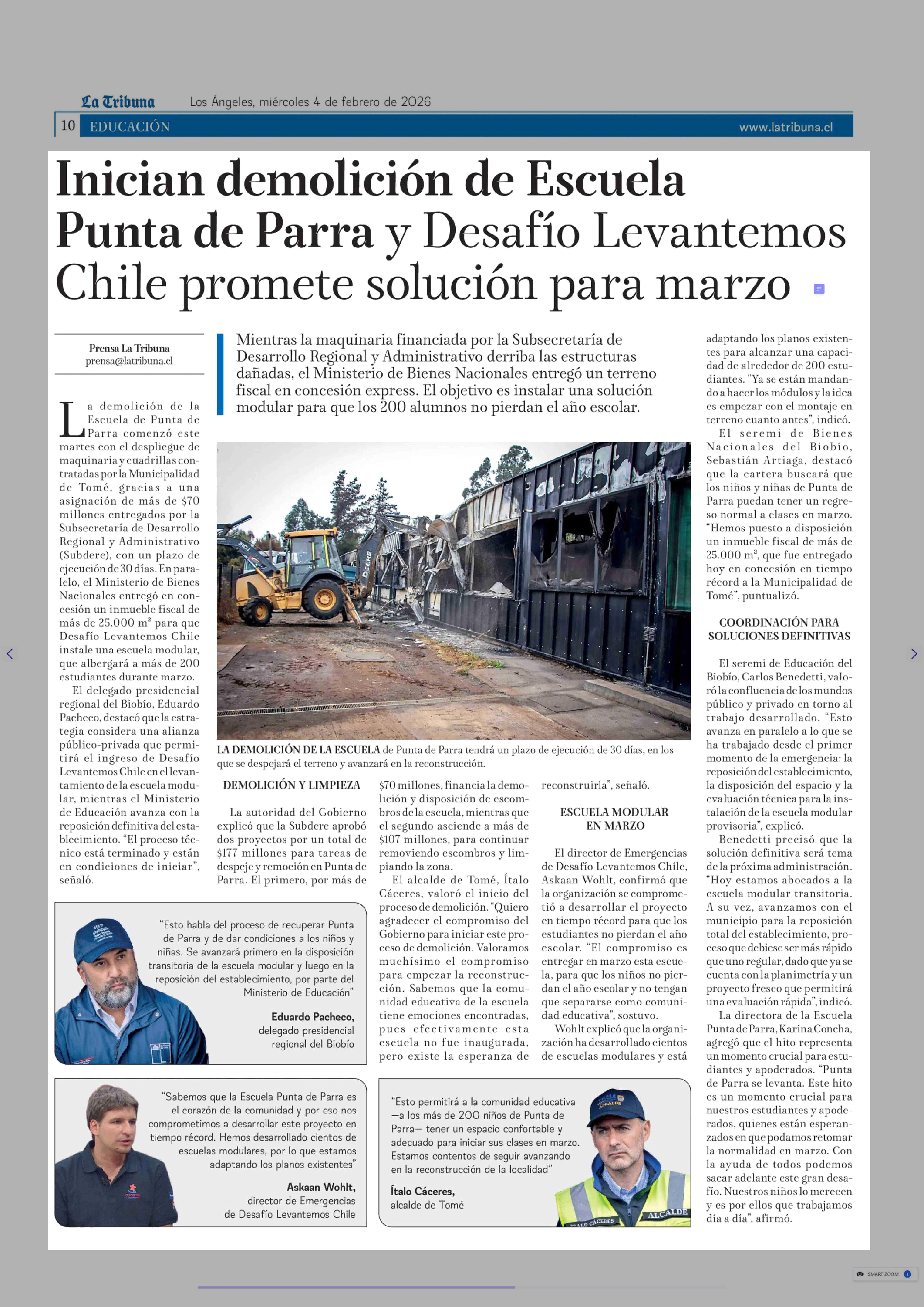 La Tribuna Los Ángeles, miércoles 4 de febrero de 2026

10 EDUCACIÓN www.latribuna.cl

Inician demolición de Escuela Punta de Parra y Desafío Levantemos Chile promete solución para marzo

Prensa La Tribuna
prensa@latribuna.cl

Mientras la maquinaria financiada por la Subsecretaría de Desarrollo Regional y Administrativo derriba las estructuras dañadas, el Ministerio de Bienes Nacionales entregó un terreno fiscal en concesión express. El objetivo es instalar una solución modular para que los 200 alumnos no pierdan el año escolar.

La demolición de la Escuela de Punta de Parra comenzó este martes con el despliegue de maquinaria y cuadrillas contratadas por la Municipalidad de Tomé, gracias a una asignación de más de $70 millones entregados por la Subsecretaría de Desarrollo Regional y Administrativo (Subdere), con un plazo de ejecución de 30 días. En paralelo, el Ministerio de Bienes Nacionales entregó en concesión un inmueble fiscal de más de 25.000 m² para que Desafío Levantemos Chile instale una escuela modular, que albergará a más de 200 estudiantes durante marzo.

El delegado presidencial regional del Biobío, Eduardo Pacheco, destacó que la estrategia considera una alianza público-privada que permitirá el ingreso de Desafío Levantemos Chile en el levantamiento de la escuela modular, mientras el Ministerio de Educación avanza con la reposición definitiva del establecimiento. "El proceso técnico está terminado y están en condiciones de iniciar", señaló.

LA DEMOLICIÓN DE LA ESCUELA de Punta de Parra tendrá un plazo de ejecución de 30 días, en los que se despejará el terreno y avanzará en la reconstrucción.

DEMOLICIÓN Y LIMPIEZA

La autoridad del Gobierno explicó que la Subdere aprobó dos proyectos por un total de $177 millones para tareas de despeje y remoción en Punta de Parra. El primero, por más de $70 millones, financia la demolición y disposición de escombros de la escuela, mientras que el segundo asciende a más de $107 millones, para continuar removiendo escombros y limpiando la zona.

El alcalde de Tomé, Ítalo Cáceres, valoró el inicio del proceso de demolición. "Quiero agradecer el compromiso del Gobierno para iniciar este proceso de demolición. Valoramos muchísimo el compromiso para empezar la reconstrucción. Sabemos que la comunidad educativa de la escuela tiene emociones encontradas, pues efectivamente esta escuela no fue inaugurada, pero existe la esperanza de reconstruirla", señaló.

ESCUELA MODULAR EN MARZO

El director de Emergencias de Desafío Levantemos Chile, Askaan Wohlt, confirmó que la organización se comprometió a desarrollar el proyecto en tiempo récord para que los estudiantes no pierdan el año escolar. "El compromiso es entregar en marzo esta escuela, para que los niños no pierdan el año escolar y no tengan que separarse como comunidad educativa", sostuvo.

Wohlt explicó que la organización ha desarrollado cientos de escuelas modulares y está adaptando los planos existentes para alcanzar una capacidad de alrededor de 200 estudiantes. "Ya se están mandando a hacer los módulos y la idea es empezar con el montaje en terreno cuanto antes", indicó.

El seremi de Bienes Nacionales del Biobío, Sebastián Artiaga, destacó que la cartera buscará que los niños y niñas de Punta de Parra puedan tener un regreso normal a clases en marzo. "Hemos puesto a disposición un inmueble fiscal de más de 25.000 m², que fue entregado hoy en concesión en tiempo récord a la Municipalidad de Tomé", puntualizó.

COORDINACIÓN PARA SOLUCIONES DEFINITIVAS

El seremi de Educación del Biobío, Carlos Benedetti, valoró la confluencia de los mundos público y privado en torno al trabajo desarrollado. "Esto avanza en paralelo a lo que se ha trabajado desde el primer momento de la emergencia: la reposición del establecimiento, la disposición del espacio y la evaluación técnica para la instalación de la escuela modular provisoria", explicó.

Benedetti precisó que la solución definitiva será tema de la próxima administración. "Hoy estamos abocados a la escuela modular transitoria. A su vez, avanzamos con el municipio para la reposición total del establecimiento, proceso que debiese ser más rápido que uno regular, dado que ya se cuenta con la planimetría y un proyecto fresco que permitirá una evaluación rápida", indicó.

La directora de la Escuela Punta de Parra, Karina Concha, agregó que el hito representa un momento crucial para estudiantes y apoderados. "Punta de Parra se levanta. Este hito es un momento crucial para nuestros estudiantes y apoderados, quienes están esperanzados en que podamos retomar la normalidad en marzo. Con la ayuda de todos podemos sacar adelante este gran desafío. Nuestros niños lo merecen y es por ellos que trabajamos día a día", afirmó.

"Esto habla del proceso de recuperar Punta de Parra y de dar condiciones a los niños y niñas. Se avanzará primero en la disposición transitoria de la escuela modular y luego en la reposición del establecimiento, por parte del Ministerio de Educación"
Eduardo Pacheco,
delegado presidencial regional del Biobío

"Sabemos que la Escuela Punta de Parra es el corazón de la comunidad y por eso nos comprometimos a desarrollar este proyecto en tiempo récord. Hemos desarrollado cientos de escuelas modulares, por lo que estamos adaptando los planos existentes"
Askaan Wohlt,
director de Emergencias de Desafío Levantemos Chile

"Esto permitirá a la comunidad educativa —a los más de 200 niños de Punta de Parra— tener un espacio confortable y adecuado para iniciar sus clases en marzo. Estamos contentos de seguir avanzando en la reconstrucción de la localidad"
Ítalo Cáceres,
alcalde de Tomé

ALCALDE
ÍTALO CÁCERES
ALCALDE

SMART ZOOM 1